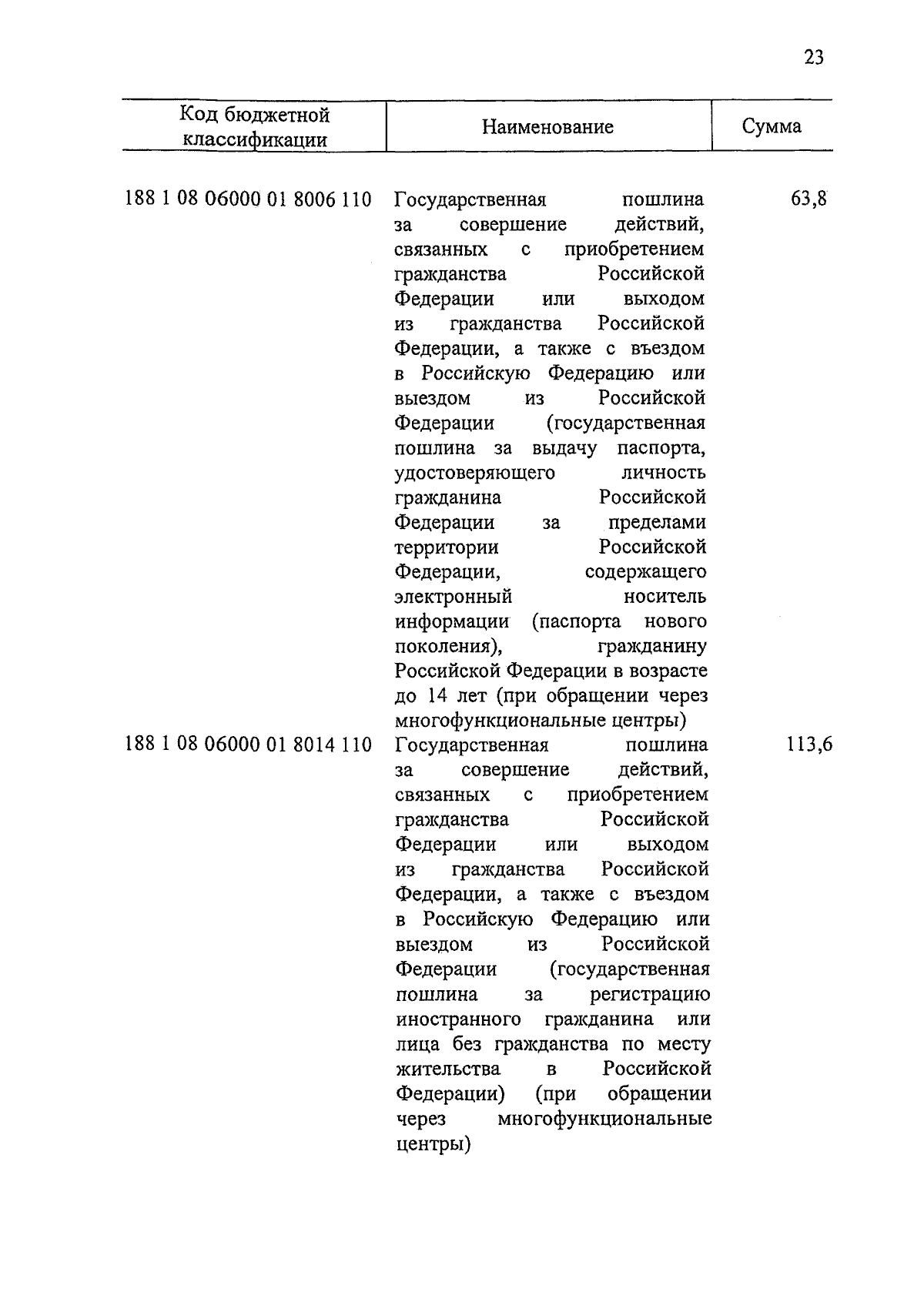 23

| Код бюджетной классификации | Наименование | Сумма |
|---|---|---|
| 188 1 08 06000 01 8006 110 | Государственная пошлина за совершение действий, связанных с приобретением гражданства Российской Федерации или выходом из гражданства Российской Федерации, а также с въездом в Российскую Федерацию или выездом из Российской Федерации (государственная пошлина за выдачу паспорта, удостоверяющего личность гражданина Российской Федерации за пределами территории Российской Федерации, содержащего электронный носитель информации (паспорта нового поколения), гражданину Российской Федерации в возрасте до 14 лет (при обращении через многофункциональные центры) | 63,8 |
| 188 1 08 06000 01 8014 110 | Государственная пошлина за совершение действий, связанных с приобретением гражданства Российской Федерации или выходом из гражданства Российской Федерации, а также с въездом в Российскую Федерацию или выездом из Российской Федерации (государственная пошлина за регистрацию иностранного гражданина или лица без гражданства по месту жительства в Российской Федерации) (при обращении через многофункциональные центры) | 113,6 |